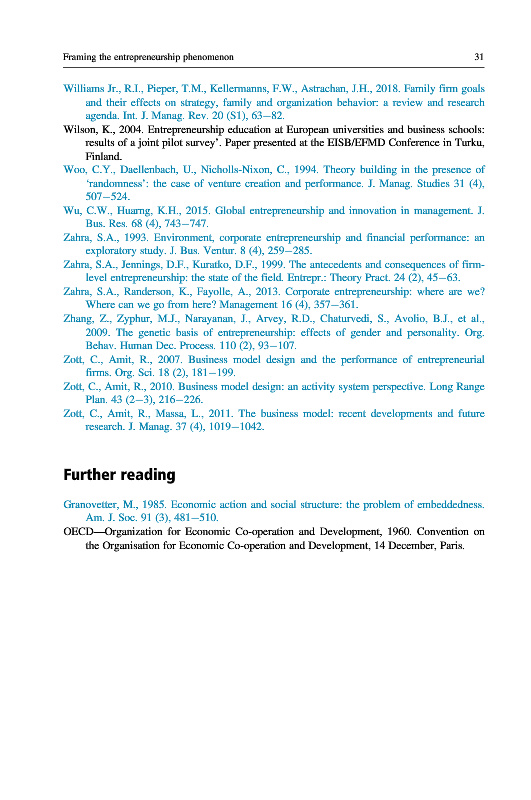 Framing the entrepreneurship phenomenon 31

Williams Jr., R.I., Pieper, T.M., Kellermanns, F.W., Astrachan, J.H., 2018. Family firm goals and their effects on strategy, family and organization behavior: a review and research agenda. Int. J. Manag. Rev. 20 (S1), 63–82.

Wilson, K., 2004. Entrepreneurship education at European universities and business schools: results of a joint pilot survey'. Paper presented at the EISB/EFMD Conference in Turku, Finland.

Woo, C.Y., Daellenbach, U., Nicholls-Nixon, C., 1994. Theory building in the presence of 'randomness': the case of venture creation and performance. J. Manag. Studies 31 (4), 507–524.

Wu, C.W., Huarng, K.H., 2015. Global entrepreneurship and innovation in management. J. Bus. Res. 68 (4), 743–747.

Zahra, S.A., 1993. Environment, corporate entrepreneurship and financial performance: an exploratory study. J. Bus. Ventur. 8 (4), 259–285.

Zahra, S.A., Jennings, D.F., Kuratko, D.F., 1999. The antecedents and consequences of firm-level entrepreneurship: the state of the field. Entrepr.: Theory Pract. 24 (2), 45–63.

Zahra, S.A., Randerson, K., Fayolle, A., 2013. Corporate entrepreneurship: where are we? Where can we go from here? Management 16 (4), 357–361.

Zhang, Z., Zyphur, M.J., Narayanan, J., Arvey, R.D., Chaturvedi, S., Avolio, B.J., et al., 2009. The genetic basis of entrepreneurship: effects of gender and personality. Org. Behav. Human Dec. Process. 110 (2), 93–107.

Zott, C., Amit, R., 2007. Business model design and the performance of entrepreneurial firms. Org. Sci. 18 (2), 181–199.

Zott, C., Amit, R., 2010. Business model design: an activity system perspective. Long Range Plan. 43 (2–3), 216–226.

Zott, C., Amit, R., Massa, L., 2011. The business model: recent developments and future research. J. Manag. 37 (4), 1019–1042.

Further reading

Granovetter, M., 1985. Economic action and social structure: the problem of embeddedness. Am. J. Soc. 91 (3), 481–510.

OECD—Organization for Economic Co-operation and Development, 1960. Convention on the Organisation for Economic Co-operation and Development, 14 December, Paris.